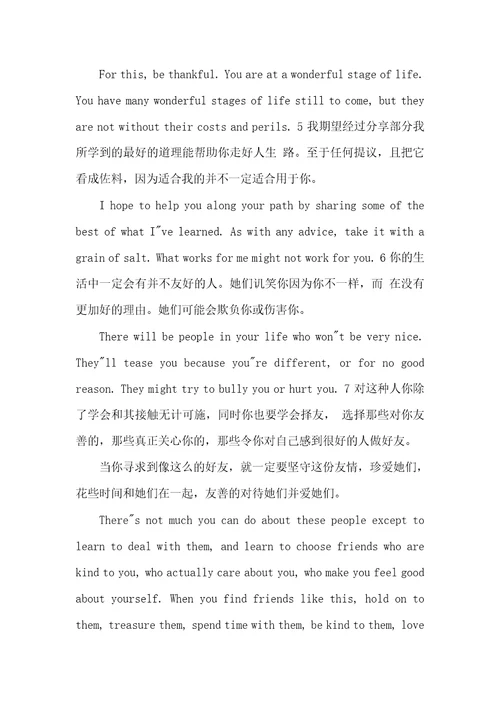 For this, be thankful. You are at a wonderful stage of life. You have many wonderful stages of life still to come, but they are not without their costs and perils. 5 我期望经过分享部分我所学到的最好的道理能帮助你走好人生 路。至于任何提议，且把它看成佐料，因为适合我的并不一定适合用于你。

I hope to help you along your path by sharing some of the best of what I"ve learned. As with any advice, take it with a grain of salt. What works for me might not work for you. 6 你的生活中一定会有并不友好的人。她们讥笑你因为你不一样，而 在没有更加好的理由。她们可能会欺负你或伤害你。

There will be people in your life who won"t be very nice. They"ll tease you because you"re different, or for no good reason. They might try to bully you or hurt you. 7 对这种人你除了学会和其接触无计可施，同时你也要学会择友， 选择那些对你友善的，那些真正关心你的，那些令你对自己感到很好的人做好友。

当你寻求到像这么的好友，就一定要坚守这份友情，珍爱她们，花些时间和她们在一起，友善的对待她们并爱她们。

There"s not much you can do about these people except to learn to deal with them, and learn to choose friends who are kind to you, who actually care about you, who make you feel good about yourself. When you find friends like this, hold on to them, treasure them, spend time with them, be kind to them, love